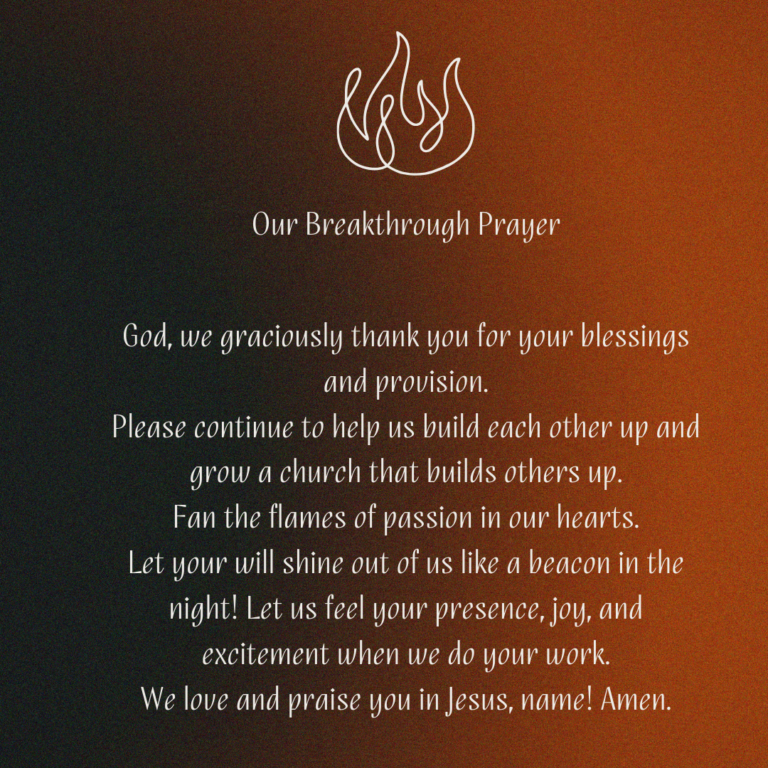 Our Breakthrough Prayer

God, we graciously thank you for your blessings and provision.
Please continue to help us build each other up and grow a church that builds others up.
Fan the flames of passion in our hearts.
Let your will shine out of us like a beacon in the night! Let us feel your presence, joy, and excitement when we do your work.
We love and praise you in Jesus, name! Amen.